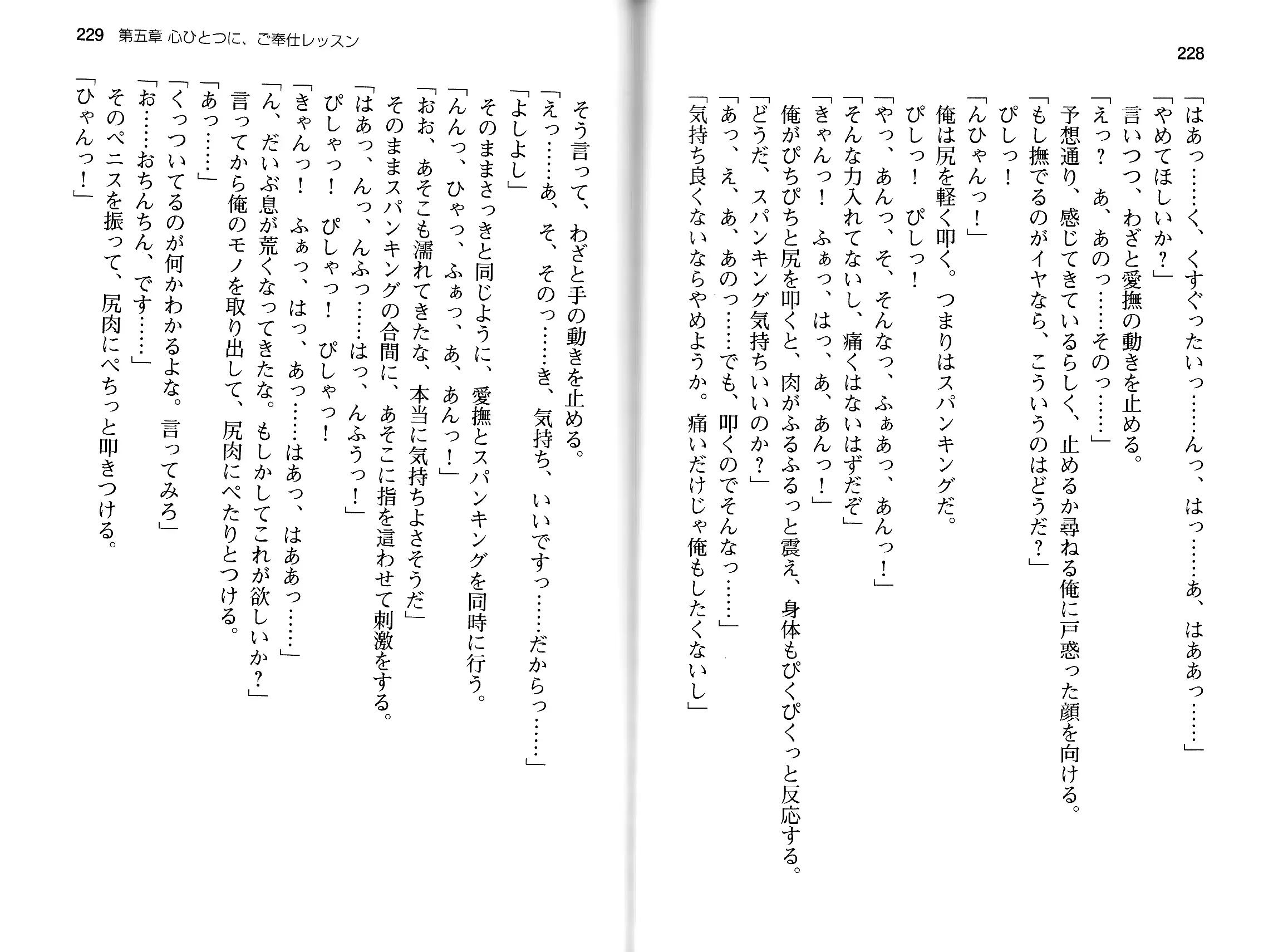 228

「はあっ……く、くすぐったいっ……んっ、はっ……あ、はああっ……」

「やめてほしいか？」

言いつつ、わざと愛撫の動きを止める。

「えっ？　あ、あのっ……そのっ……」

予想通り、感じてきているらしく、止めるか尋ねる俺に戸惑った顔を向ける。

「もし撫でるのがイヤなら、こういうのはどうだ？」

ぴしっ！

「んひゃんっ！」

俺は尻を軽く叩く。つまりはスパンキングだ。

ぴしっ！　ぴしっ！

「やっ、あんっ、そ、そんなっ、ふぁあっ、あんっ！」

「そんな力入れてないし、痛くはないはずだぞ」

「きゃんっ！　ふぁっ、はっ、あ、あんっ！」

俺がぴちぴちと尻を叩くと、肉がふるふるっと震え、身体もぴくぴくっと反応する。

「どうだ、スパンキング気持ちいいのか？」

「あっ、え、あ、あのっ……でも、叩くのでそんなっ……」

「気持ち良くないならやめようか。痛いだけじゃ俺もしたくないし」

229　第五章 心ひとつに、ご奉仕レッスン

そう言って、わざと手の動きを止める。

「えっ……あ、そ、そのっ……き、気持ち、いいですっ……だからっ……」

「よしよし」

そのままさっきと同じように、愛撫とスパンキングを同時に行う。

「んんっ、ひゃっ、ふぁっ、あ、あんっ！」

「おお、あそこも濡れてきたな、本当に気持ちよさそうだ」

そのままスパンキングの合間に、あそこに指を這わせて刺激をする。

「はあっ、んっ、んふっ……はっ、んふうっ！」

ぴしゃっ！　ぴしゃっ！　ぴしゃっ！

「きゃんっ！　ふぁっ、はっ、あっ……はあっ、はああっ……」

「ん、だいぶ息が荒くなってきたな。もしかしてこれが欲しいか？」

言ってから俺のモノを取り出して、尻肉にぺたりとつける。

「あっ……」

「くっついてるのが何かわかるよな。言ってみろ」

「お……おちんちん、です……」

そのペニスを振って、尻肉にぺちっと叩きつける。

「ひゃんっ！」